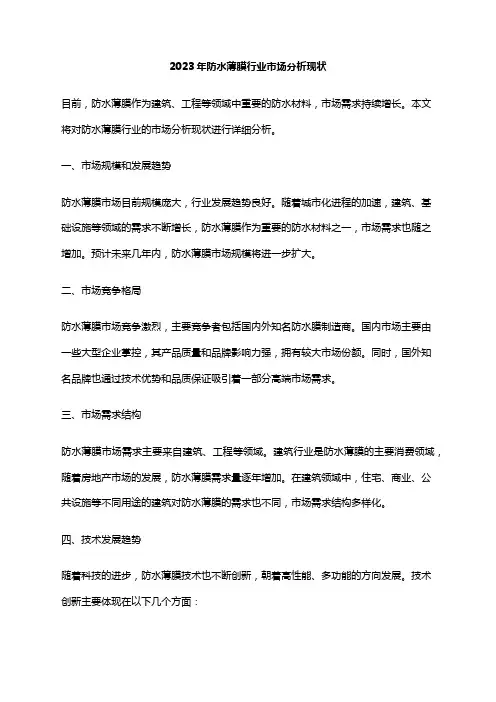 2023年防水薄膜行业市场分析现状

目前，防水薄膜作为建筑、工程等领域中重要的防水材料，市场需求持续增长。本文将对防水薄膜行业的市场分析现状进行详细分析。

一、市场规模和发展趋势

防水薄膜市场目前规模庞大，行业发展趋势良好。随着城市化进程的加速，建筑、基础设施等领域的需求不断增长，防水薄膜作为重要的防水材料之一，市场需求也随之增加。预计未来几年内，防水薄膜市场规模将进一步扩大。

二、市场竞争格局

防水薄膜市场竞争激烈，主要竞争者包括国内外知名防水膜制造商。国内市场主要由一些大型企业掌控，其产品质量和品牌影响力强，拥有较大市场份额。同时，国外知名品牌也通过技术优势和品质保证吸引着一部分高端市场需求。

三、市场需求结构

防水薄膜市场需求主要来自建筑、工程等领域。建筑行业是防水薄膜的主要消费领域，随着房地产市场的发展，防水薄膜需求量逐年增加。在建筑领域中，住宅、商业、公共设施等不同用途的建筑对防水薄膜的需求也不同，市场需求结构多样化。

四、技术发展趋势

随着科技的进步，防水薄膜技术也不断创新，朝着高性能、多功能的方向发展。技术创新主要体现在以下几个方面：